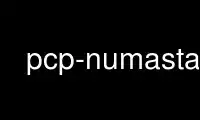 pcp-numasta